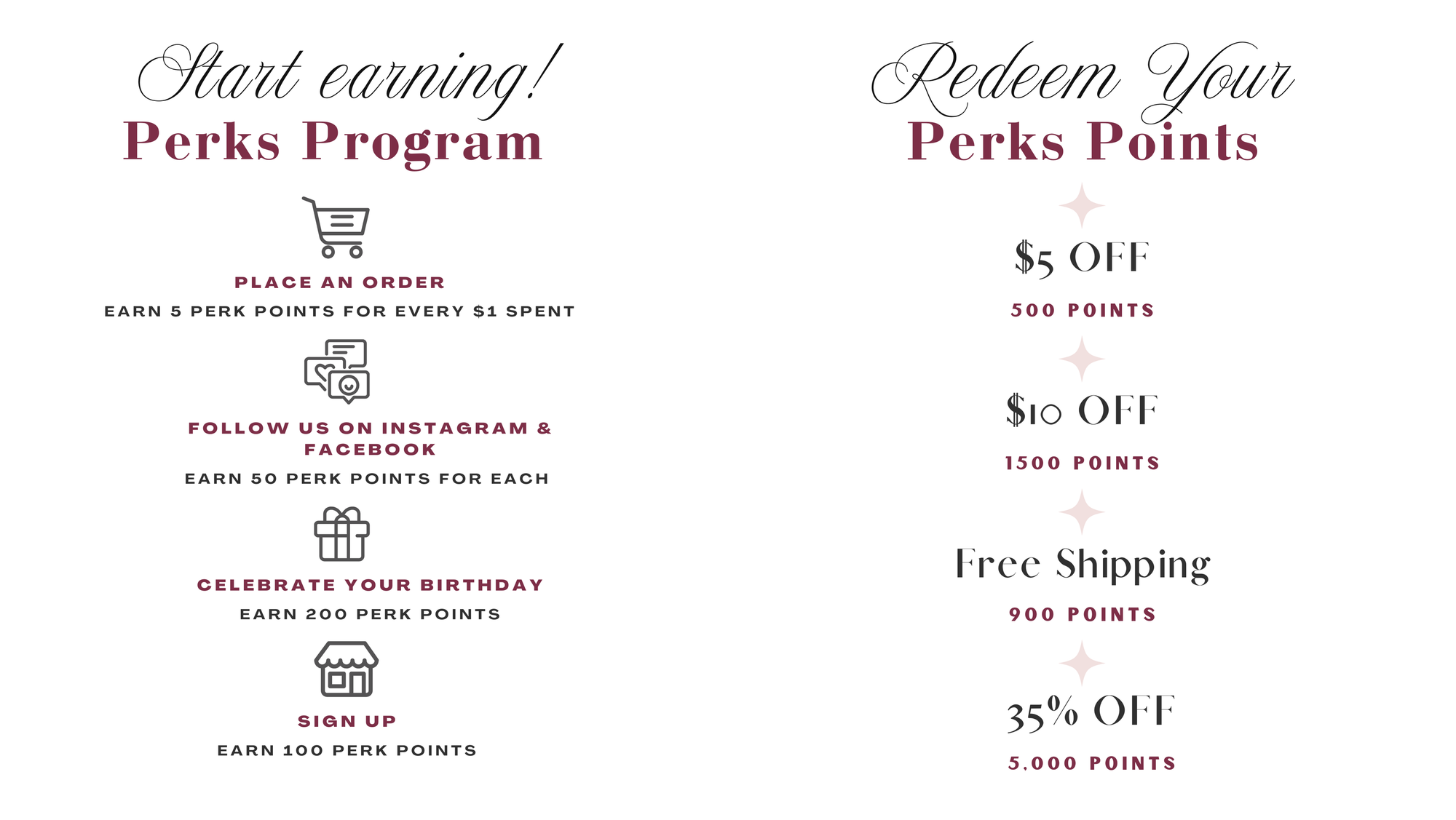 Start earning!
Perks Program

PLACE AN ORDER
EARN 5 PERK POINTS FOR EVERY $1 SPENT

FOLLOW US ON INSTAGRAM & FACEBOOK
EARN 50 PERK POINTS FOR EACH

CELEBRATE YOUR BIRTHDAY
EARN 200 PERK POINTS

SIGN UP
EARN 100 PERK POINTS

Redeem Your
Perks Points

$5 OFF
500 POINTS

$10 OFF
1500 POINTS

Free Shipping
900 POINTS

35% OFF
5,000 POINTS